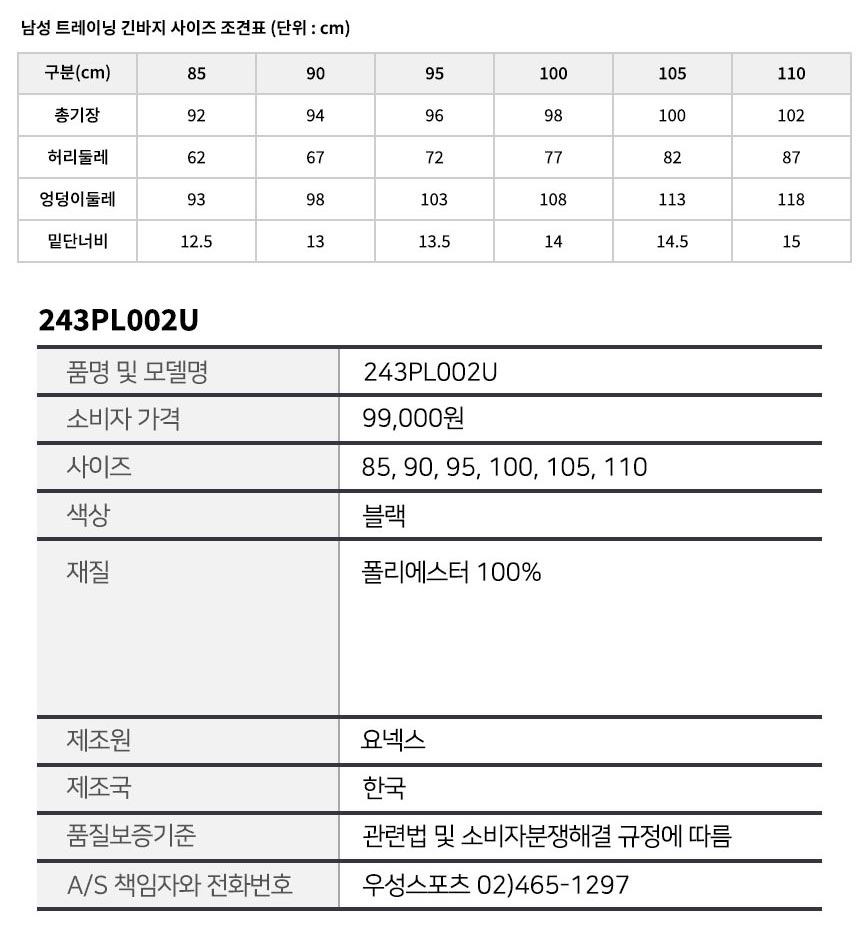 남성 트레이닝 긴바지 사이즈 조견표 (단위 : cm)

| 구분(cm) | 85 | 90 | 95 | 100 | 105 | 110 |
|---|---|---|---|---|---|---|
| 총기장 | 92 | 94 | 96 | 98 | 100 | 102 |
| 허리둘레 | 62 | 67 | 72 | 77 | 82 | 87 |
| 엉덩이둘레 | 93 | 98 | 103 | 108 | 113 | 118 |
| 밑단너비 | 12.5 | 13 | 13.5 | 14 | 14.5 | 15 |

243PL002U

| 품명 및 모델명 | 243PL002U |
|---|---|
| 소비자 가격 | 99,000원 |
| 사이즈 | 85, 90, 95, 100, 105, 110 |
| 색상 | 블랙 |
| 재질 | 폴리에스터 100% |
| 제조원 | 요넥스 |
| 제조국 | 한국 |
| 품질보증기준 | 관련법 및 소비자분쟁해결 규정에 따름 |
| A/S 책임자와 전화번호 | 우성스포츠 02)465-1297 |